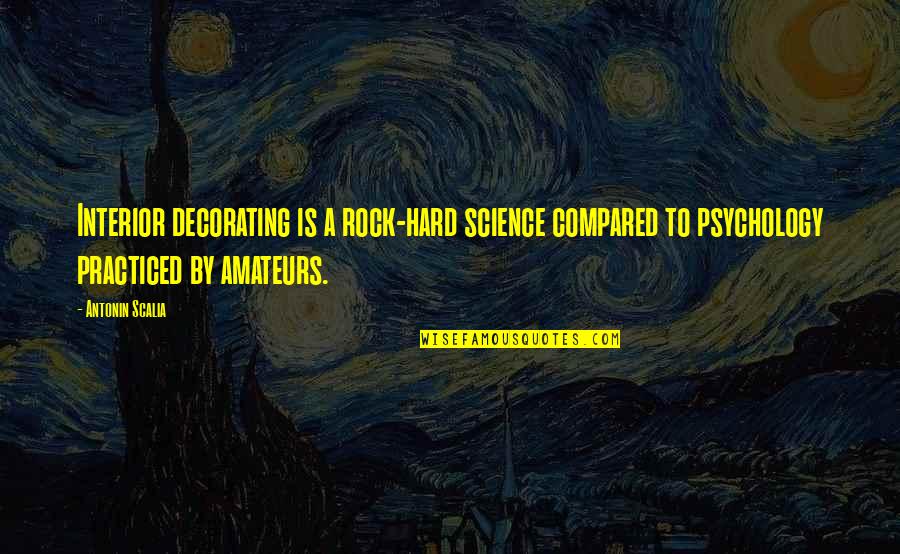 Interior decorating is a rock-hard science compared to psychology practiced by amateurs.

- Antonin Scalia

WISEFAMOUSQUOTES.COM